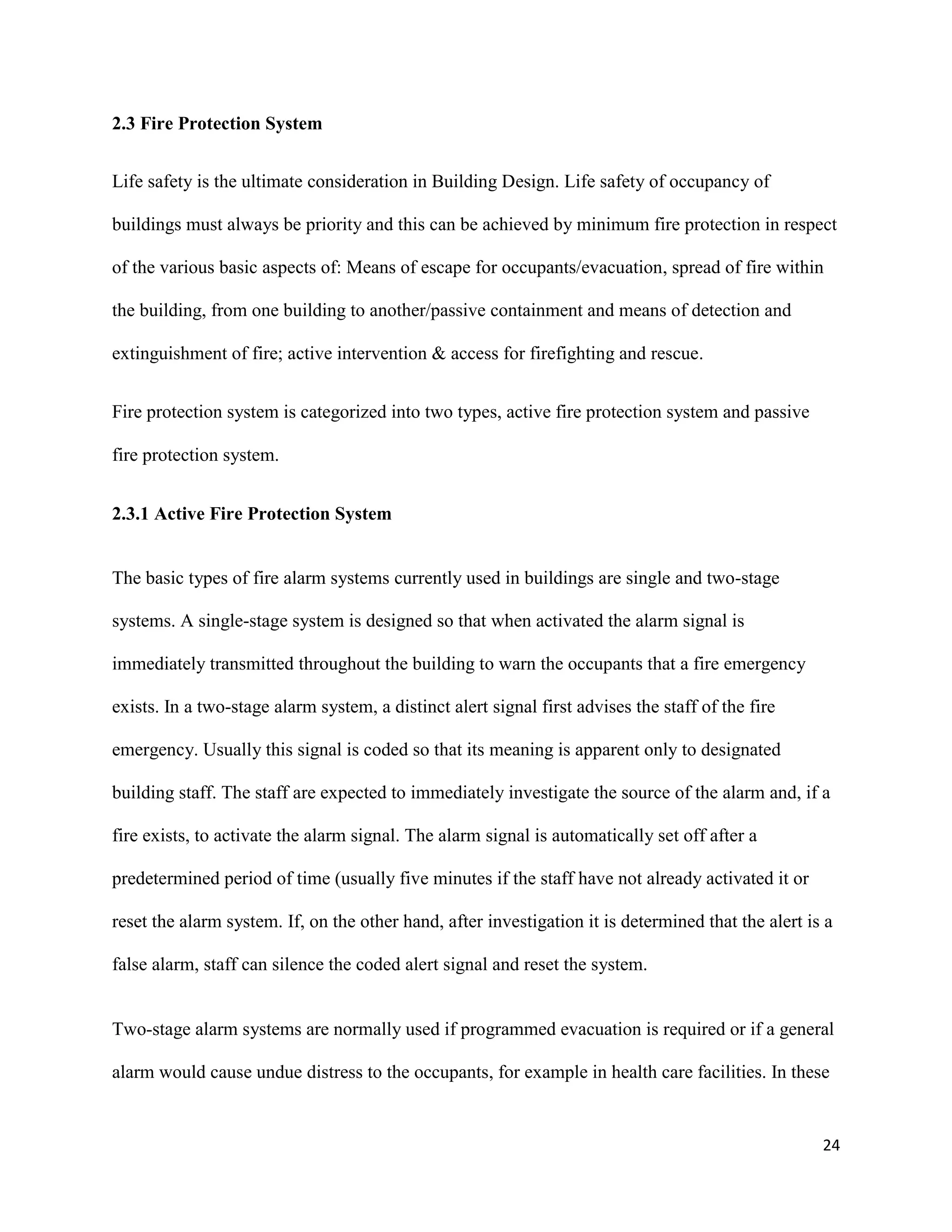 2.3 Fire Protection System

Life safety is the ultimate consideration in Building Design. Life safety of occupancy of buildings must always be priority and this can be achieved by minimum fire protection in respect of the various basic aspects of: Means of escape for occupants/evacuation, spread of fire within the building, from one building to another/passive containment and means of detection and extinguishment of fire; active intervention & access for firefighting and rescue.

Fire protection system is categorized into two types, active fire protection system and passive fire protection system.

2.3.1 Active Fire Protection System

The basic types of fire alarm systems currently used in buildings are single and two-stage systems. A single-stage system is designed so that when activated the alarm signal is immediately transmitted throughout the building to warn the occupants that a fire emergency exists. In a two-stage alarm system, a distinct alert signal first advises the staff of the fire emergency. Usually this signal is coded so that its meaning is apparent only to designated building staff. The staff are expected to immediately investigate the source of the alarm and, if a fire exists, to activate the alarm signal. The alarm signal is automatically set off after a predetermined period of time (usually five minutes if the staff have not already activated it or reset the alarm system. If, on the other hand, after investigation it is determined that the alert is a false alarm, staff can silence the coded alert signal and reset the system.

Two-stage alarm systems are normally used if programmed evacuation is required or if a general alarm would cause undue distress to the occupants, for example in health care facilities. In these

24